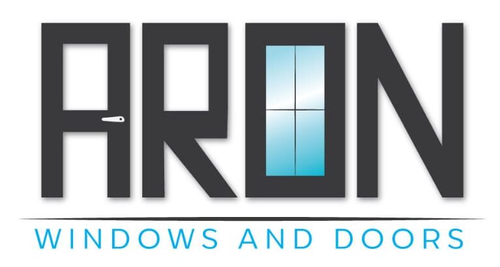 ARON
WINDOWS AND DOORS